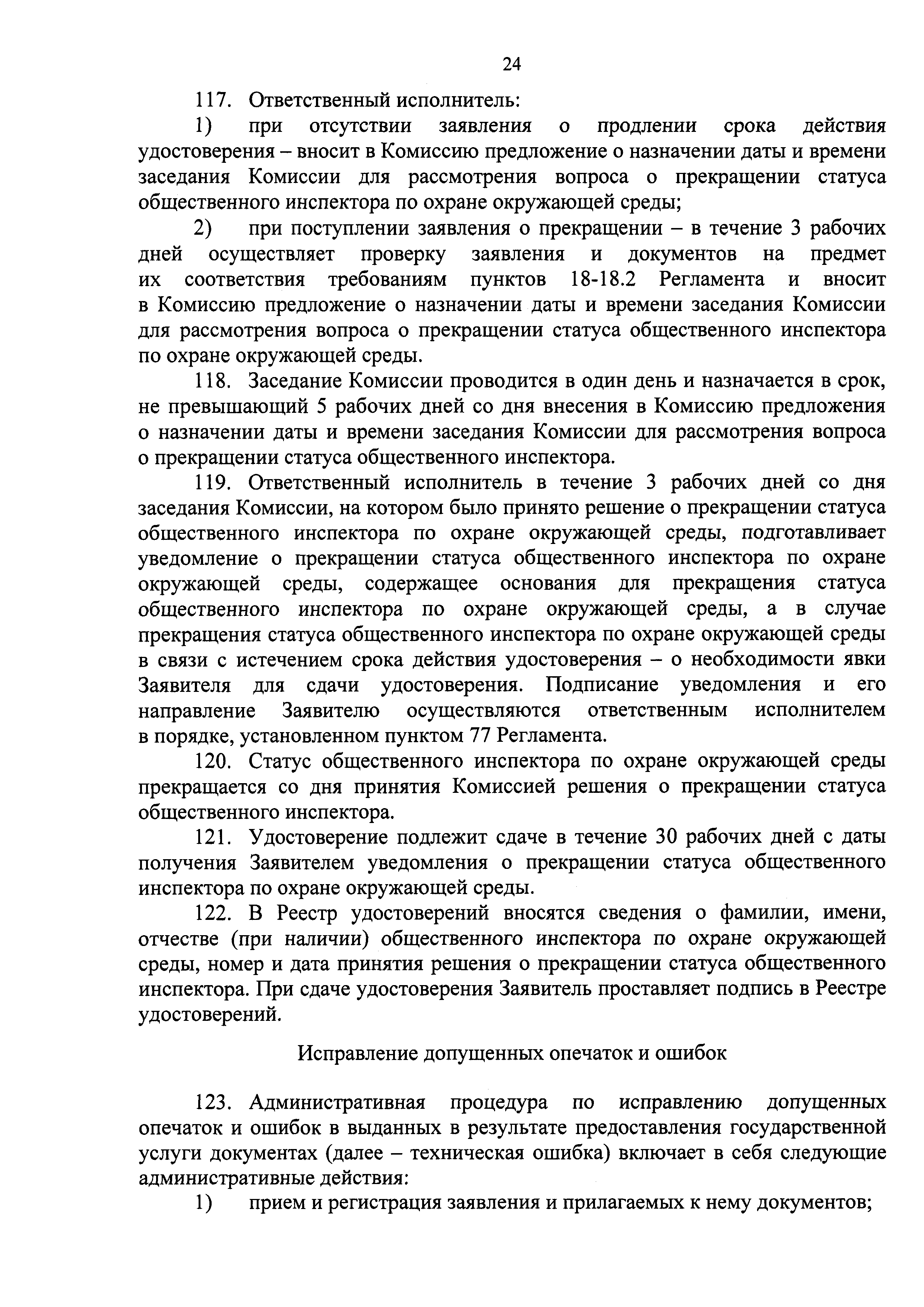 24

117. Ответственный исполнитель:

1) при отсутствии заявления о продлении срока действия удостоверения – вносит в Комиссию предложение о назначении даты и времени заседания Комиссии для рассмотрения вопроса о прекращении статуса общественного инспектора по охране окружающей среды;

2) при поступлении заявления о прекращении – в течение 3 рабочих дней осуществляет проверку заявления и документов на предмет их соответствия требованиям пунктов 18-18.2 Регламента и вносит в Комиссию предложение о назначении даты и времени заседания Комиссии для рассмотрения вопроса о прекращении статуса общественного инспектора по охране окружающей среды.

118. Заседание Комиссии проводится в один день и назначается в срок, не превышающий 5 рабочих дней со дня внесения в Комиссию предложения о назначении даты и времени заседания Комиссии для рассмотрения вопроса о прекращении статуса общественного инспектора.

119. Ответственный исполнитель в течение 3 рабочих дней со дня заседания Комиссии, на котором было принято решение о прекращении статуса общественного инспектора по охране окружающей среды, подготавливает уведомление о прекращении статуса общественного инспектора по охране окружающей среды, содержащее основания для прекращения статуса общественного инспектора по охране окружающей среды, а в случае прекращения статуса общественного инспектора по охране окружающей среды в связи с истечением срока действия удостоверения – о необходимости явки Заявителя для сдачи удостоверения. Подписание уведомления и его направление Заявителю осуществляются ответственным исполнителем в порядке, установленном пунктом 77 Регламента.

120. Статус общественного инспектора по охране окружающей среды прекращается со дня принятия Комиссией решения о прекращении статуса общественного инспектора.

121. Удостоверение подлежит сдаче в течение 30 рабочих дней с даты получения Заявителем уведомления о прекращении статуса общественного инспектора по охране окружающей среды.

122. В Реестр удостоверений вносятся сведения о фамилии, имени, отчестве (при наличии) общественного инспектора по охране окружающей среды, номер и дата принятия решения о прекращении статуса общественного инспектора. При сдаче удостоверения Заявитель проставляет подпись в Реестре удостоверений.

Исправление допущенных опечаток и ошибок

123. Административная процедура по исправлению допущенных опечаток и ошибок в выданных в результате предоставления государственной услуги документах (далее – техническая ошибка) включает в себя следующие административные действия:

1) прием и регистрация заявления и прилагаемых к нему документов;